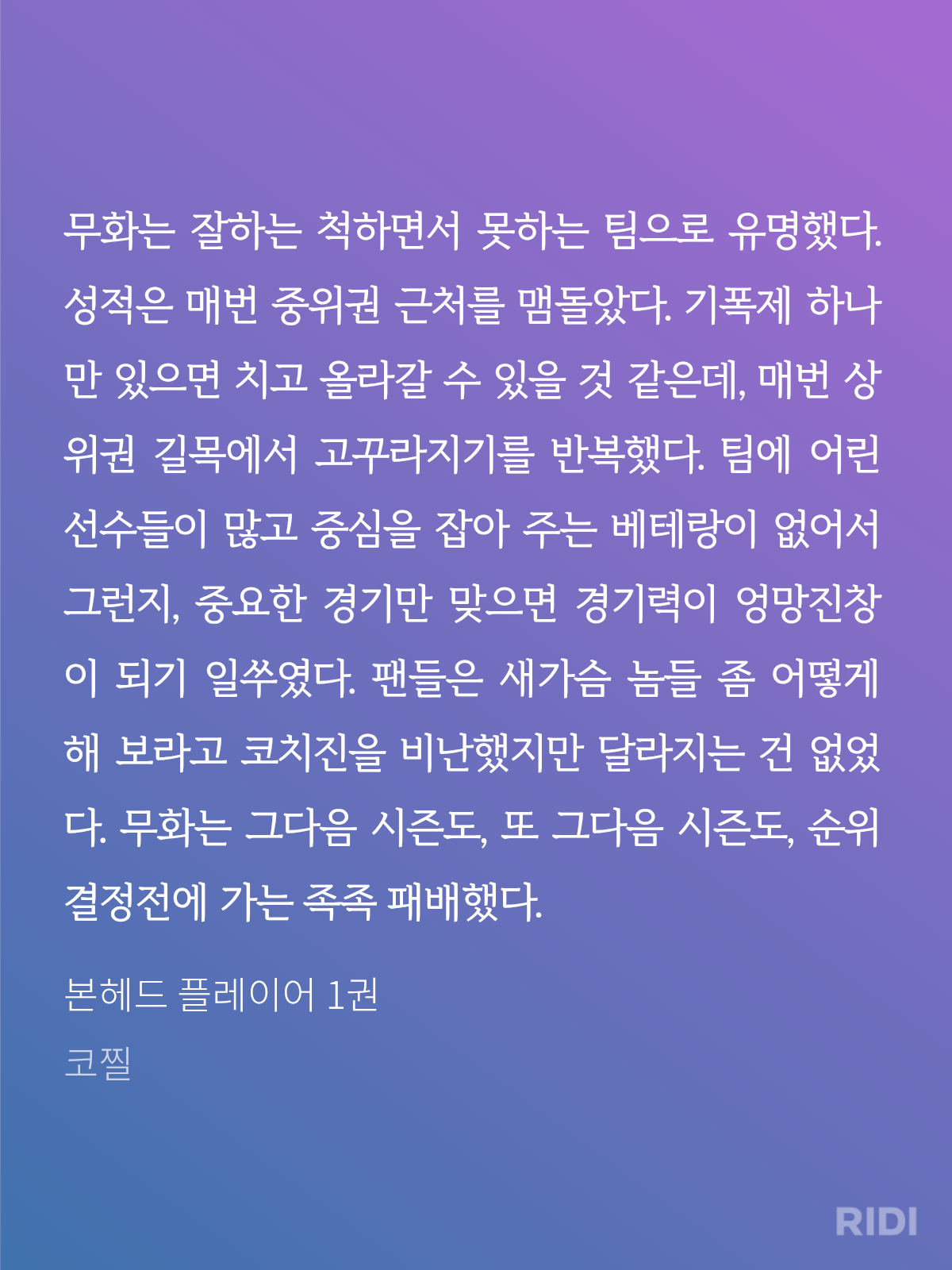 무화는 잘하는 척하면서 못하는 팀으로 유명했다. 성적은 매번 중위권 근처를 맴돌았다. 기폭제 하나만 있으면 치고 올라갈 수 있을 것 같은데, 매번 상위권 길목에서 고꾸라지기를 반복했다. 팀에 어린 선수들이 많고 중심을 잡아 주는 베테랑이 없어서 그런지, 중요한 경기만 맞으면 경기력이 엉망진창이 되기 일쑤였다. 팬들은 새가슴 놈들 좀 어떻게 해 보라고 코치진을 비난했지만 달라지는 건 없었다. 무화는 그다음 시즌도, 또 그다음 시즌도, 순위 결정전에 가는 족족 패배했다.

본헤드 플레이어 1권

코찔

RIDI